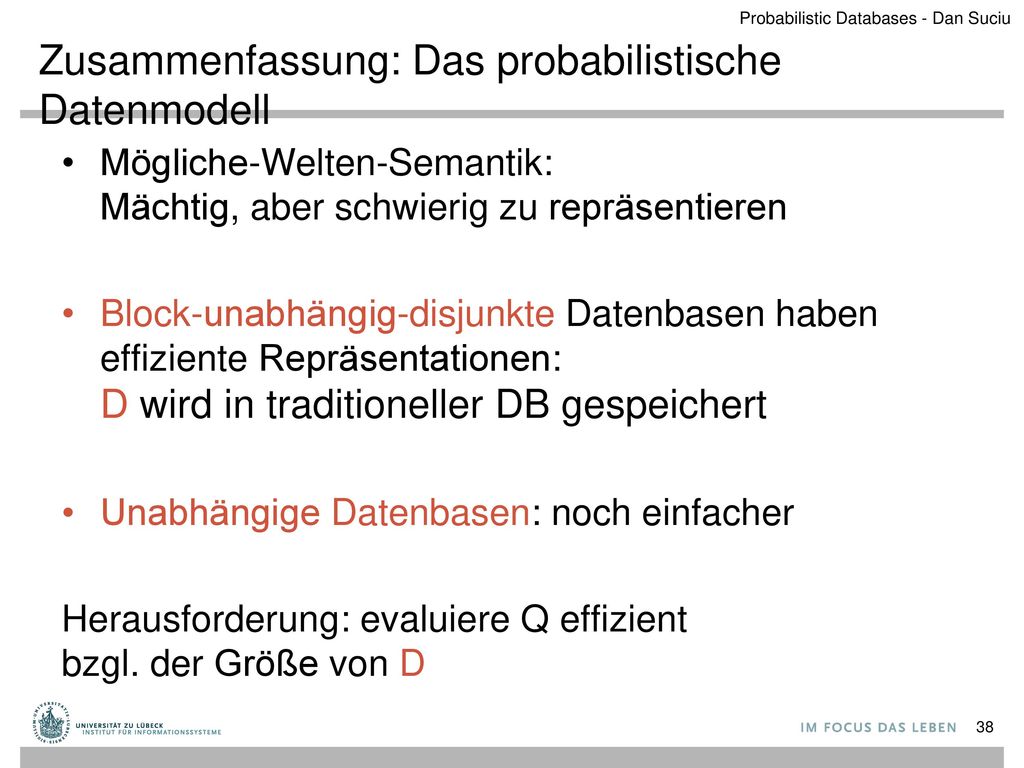 Probabilistic Databases - Dan Suciu

Zusammenfassung: Das probabilistische Datenmodell

• Mögliche-Welten-Semantik: Mächtig, aber schwierig zu repräsentieren

• Block-unabhängig-disjunkte Datenbasen haben effiziente Repräsentationen: D wird in traditioneller DB gespeichert

• Unabhängige Datenbasen: noch einfacher

Herausforderung: evaluiere Q effizient bzgl. der Größe von D

UNIVERSITÄT ZU LÜBECK
INSTITUT FÜR INFORMATIONSSYSTEME

IM FOCUS DAS LEBEN

38